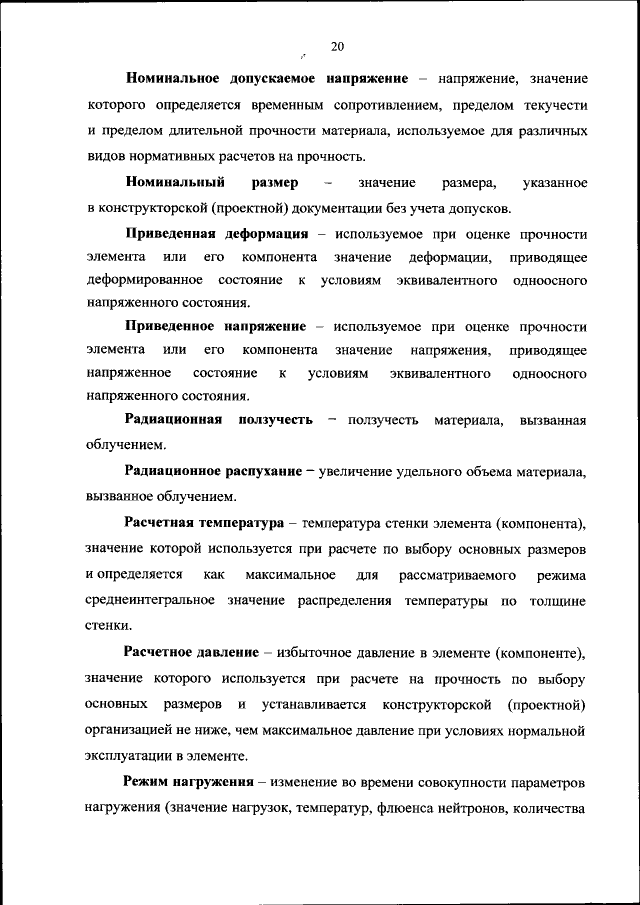 20

Номинальное допускаемое напряжение – напряжение, значение которого определяется временным сопротивлением, пределом текучести и пределом длительной прочности материала, используемое для различных видов нормативных расчетов на прочность.

Номинальный размер – значение размера, указанное в конструкторской (проектной) документации без учета допусков.

Приведенная деформация – используемое при оценке прочности элемента или его компонента значение деформации, приводящее деформированное состояние к условиям эквивалентного одноосного напряженного состояния.

Приведенное напряжение – используемое при оценке прочности элемента или его компонента значение напряжения, приводящее напряженное состояние к условиям эквивалентного одноосного напряженного состояния.

Радиационная ползучесть – ползучесть материала, вызванная облучением.

Радиационное распухание – увеличение удельного объема материала, вызванное облучением.

Расчетная температура – температура стенки элемента (компонента), значение которой используется при расчете по выбору основных размеров и определяется как максимальное для рассматриваемого режима среднеинтегральное значение распределения температуры по толщине стенки.

Расчетное давление – избыточное давление в элементе (компоненте), значение которого используется при расчете на прочность по выбору основных размеров и устанавливается конструкторской (проектной) организацией не ниже, чем максимальное давление при условиях нормальной эксплуатации в элементе.

Режим нагружения – изменение во времени совокупности параметров нагружения (значение нагрузок, температур, флюенса нейтронов, количества